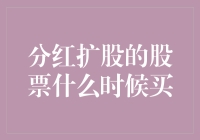 分红扩股的股票什么时候买